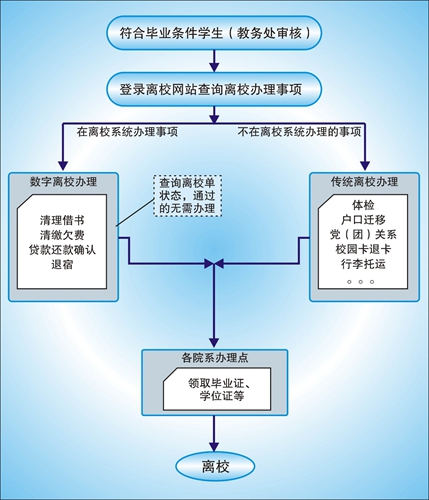 符合毕业条件学生（教务处审核）

登录离校网站查询离校办理事项

在离校系统办理事项

不在离校系统办理的事项

数字离校办理

清理借书
清缴欠费
贷款还款确认
退宿

查询离校单状态，通过的无需办理

传统离校办理

体检
户口迁移
党（团）关系
校园卡退卡
行李托运
。。。

各院系办理点

领取毕业证、学位证等

离校